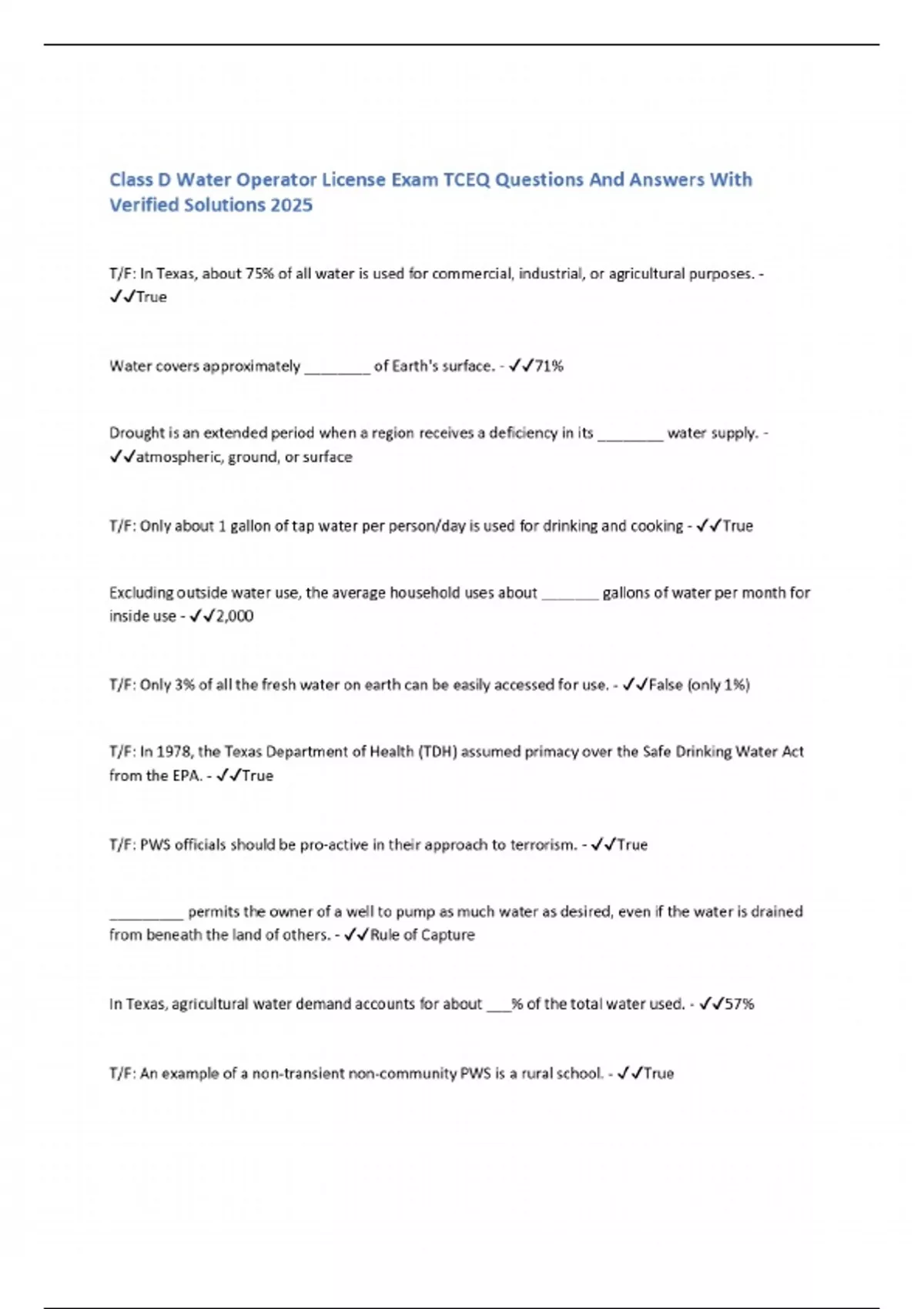 Class D Water Operator License Exam TCEQ Questions And Answers With Verified Solutions 2025

T/F: In Texas, about 75% of all water is used for commercial, industrial, or agricultural purposes. - ✓✓True

Water covers approximately ________ of Earth's surface. - ✓✓71%

Drought is an extended period when a region receives a deficiency in its ________ water supply. - ✓✓atmospheric, ground, or surface

T/F: Only about 1 gallon of tap water per person/day is used for drinking and cooking - ✓✓True

Excluding outside water use, the average household uses about _______ gallons of water per month for inside use - ✓✓2,000

T/F: Only 3% of all the fresh water on earth can be easily accessed for use. - ✓✓False (only 1%)

T/F: In 1978, the Texas Department of Health (TDH) assumed primacy over the Safe Drinking Water Act from the EPA. - ✓✓True

T/F: PWS officials should be pro-active in their approach to terrorism. - ✓✓True

_________ permits the owner of a well to pump as much water as desired, even if the water is drained from beneath the land of others. - ✓✓Rule of Capture

In Texas, agricultural water demand accounts for about ___% of the total water used. - ✓✓57%

T/F: An example of a non-transient non-community PWS is a rural school. - ✓✓True